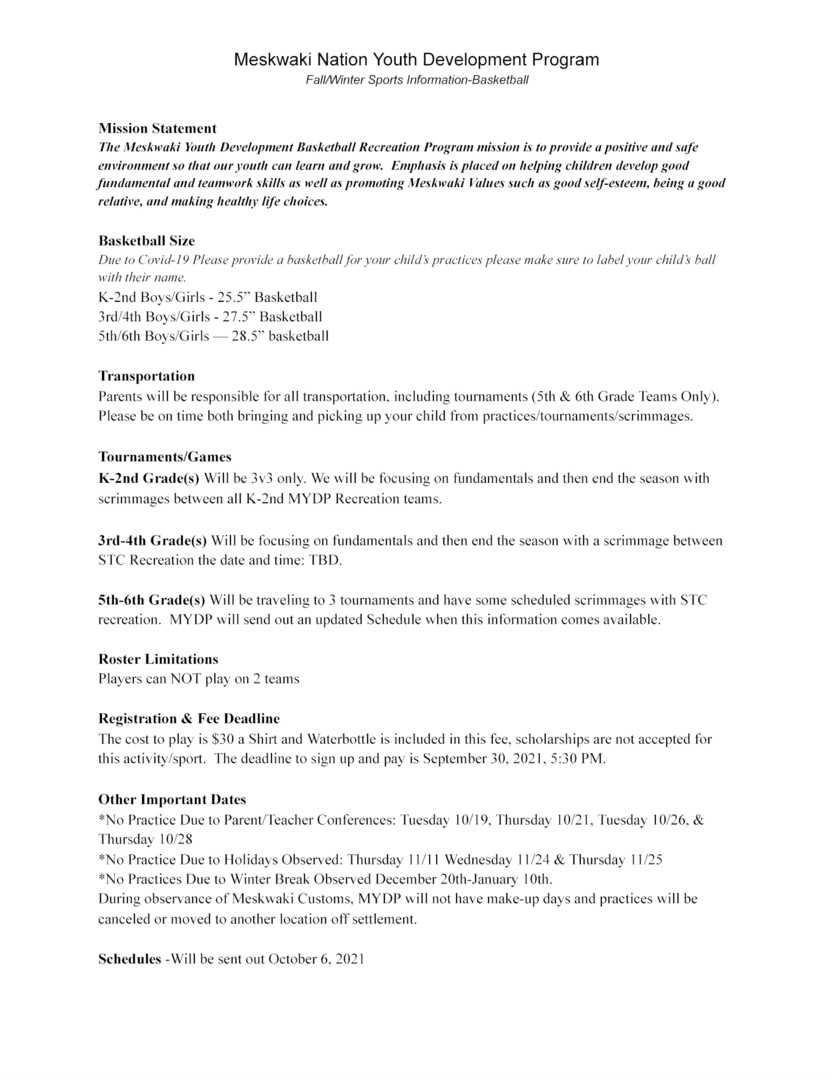 Meskwaki Nation Youth Development Program
Fall/Winter Sports Information-Basketball

Mission Statement
The Meskwaki Youth Development Basketball Recreation Program mission is to provide a positive and safe environment so that our youth can learn and grow. Emphasis is placed on helping children develop good fundamental and teamwork skills as well as promoting Meskwaki Values such as good self-esteem, being a good relative, and making healthy life choices.

Basketball Size
Due to Covid-19 Please provide a basketball for your child's practices please make sure to label your child's ball with their name.
K-2nd Boys/Girls - 25.5" Basketball
3rd/4th Boys/Girls - 27.5" Basketball
5th/6th Boys/Girls — 28.5" basketball

Transportation
Parents will be responsible for all transportation, including tournaments (5th & 6th Grade Teams Only). Please be on time both bringing and picking up your child from practices/tournaments/scrimmages.

Tournaments/Games
K-2nd Grade(s) Will be 3v3 only. We will be focusing on fundamentals and then end the season with scrimmages between all K-2nd MYDP Recreation teams.

3rd-4th Grade(s) Will be focusing on fundamentals and then end the season with a scrimmage between STC Recreation the date and time: TBD.

5th-6th Grade(s) Will be traveling to 3 tournaments and have some scheduled scrimmages with STC recreation. MYDP will send out an updated Schedule when this information comes available.

Roster Limitations
Players can NOT play on 2 teams

Registration & Fee Deadline
The cost to play is $30 a Shirt and Waterbottle is included in this fee, scholarships are not accepted for this activity/sport. The deadline to sign up and pay is September 30, 2021, 5:30 PM.

Other Important Dates
*No Practice Due to Parent/Teacher Conferences: Tuesday 10/19, Thursday 10/21, Tuesday 10/26, & Thursday 10/28
*No Practice Due to Holidays Observed: Thursday 11/11 Wednesday 11/24 & Thursday 11/25
*No Practices Due to Winter Break Observed December 20th-January 10th.
During observance of Meskwaki Customs, MYDP will not have make-up days and practices will be canceled or moved to another location off settlement.

Schedules -Will be sent out October 6, 2021